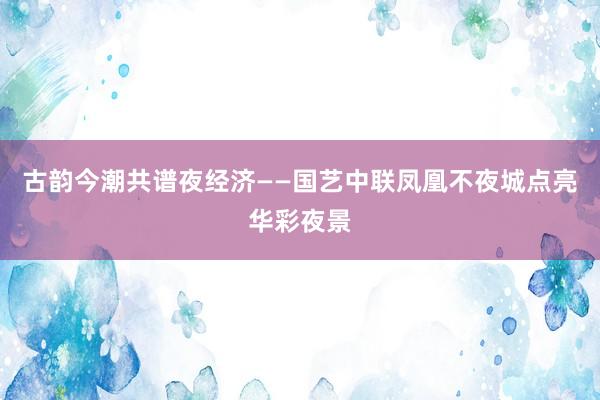 古韵今潮共谱夜经济——国艺中联凤凰不夜城点亮华彩夜景